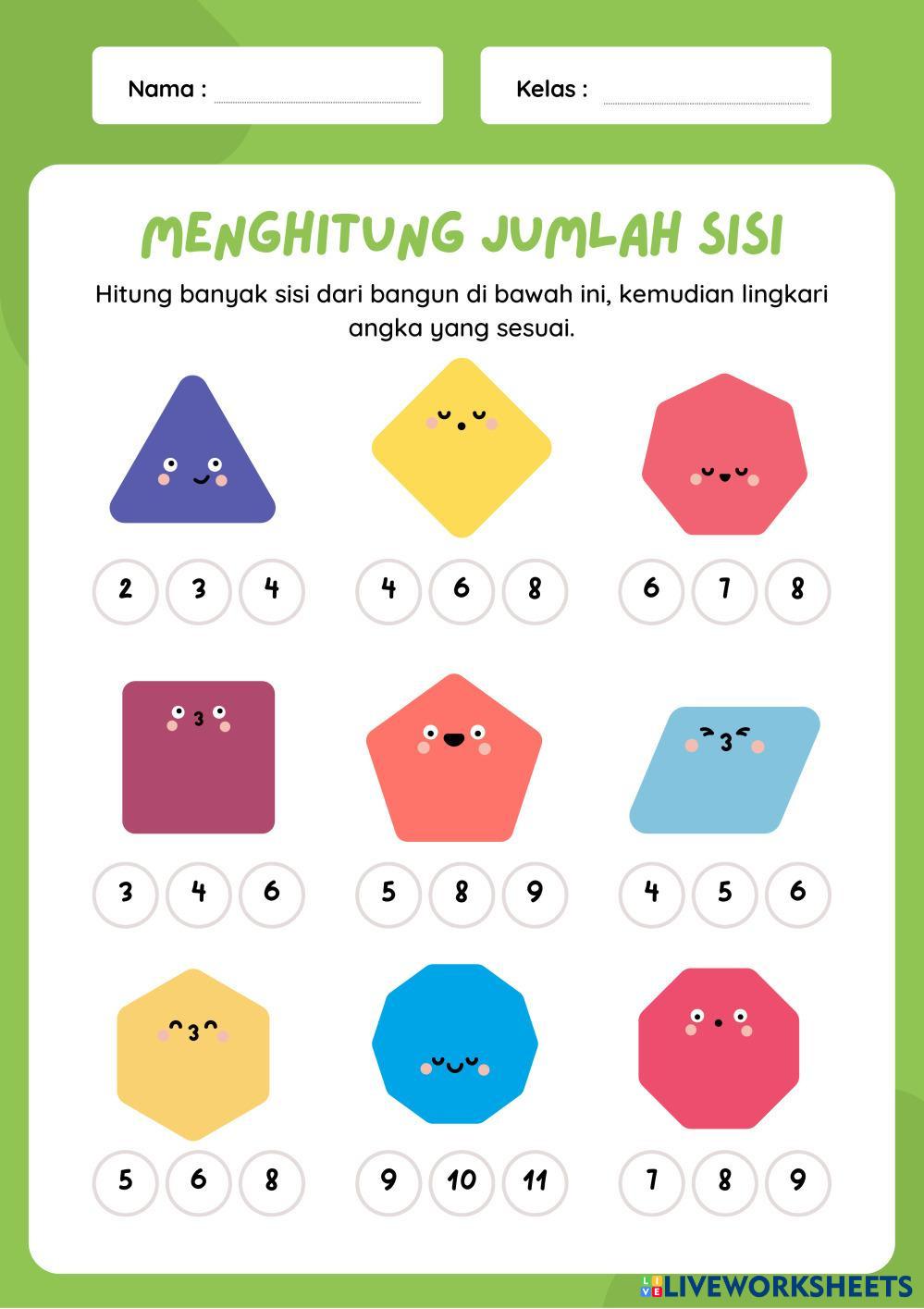 Nama : ____

Kelas : ____

MENGHITUNG JUMLAH SISI

Hitung banyak sisi dari bangun di bawah ini, kemudian lingkari angka yang sesuai.

2 3 4

4 6 8

6 7 8

3 4 6

5 8 9

4 5 6

5 6 8

9 10 11

7 8 9

LIVEWORKSHEETS